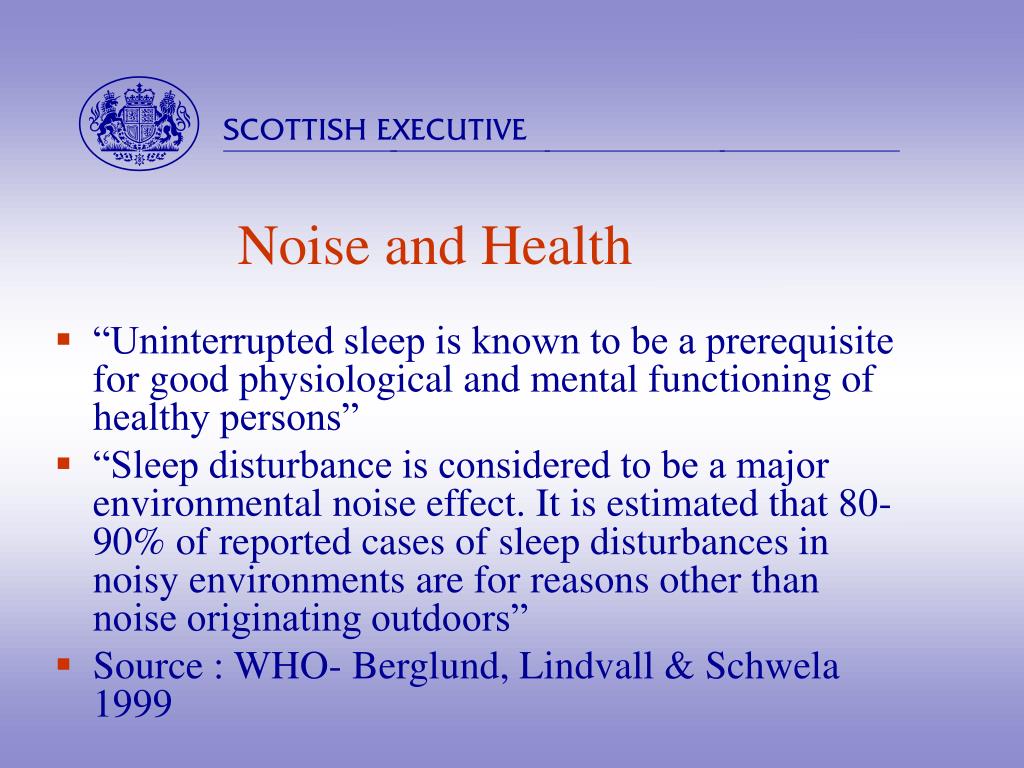 SCOTTISH EXECUTIVE

Noise and Health

▪ “Uninterrupted sleep is known to be a prerequisite for good physiological and mental functioning of healthy persons”
▪ “Sleep disturbance is considered to be a major environmental noise effect. It is estimated that 80-90% of reported cases of sleep disturbances in noisy environments are for reasons other than noise originating outdoors”
▪ Source : WHO- Berglund, Lindvall & Schwela 1999